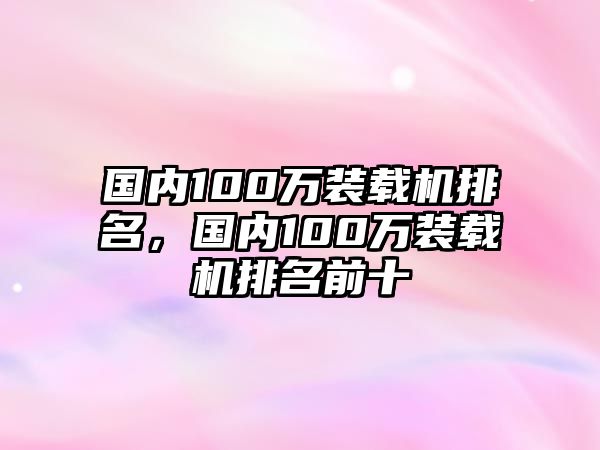 国内100万装载机排名，国内100万装载机排名前十